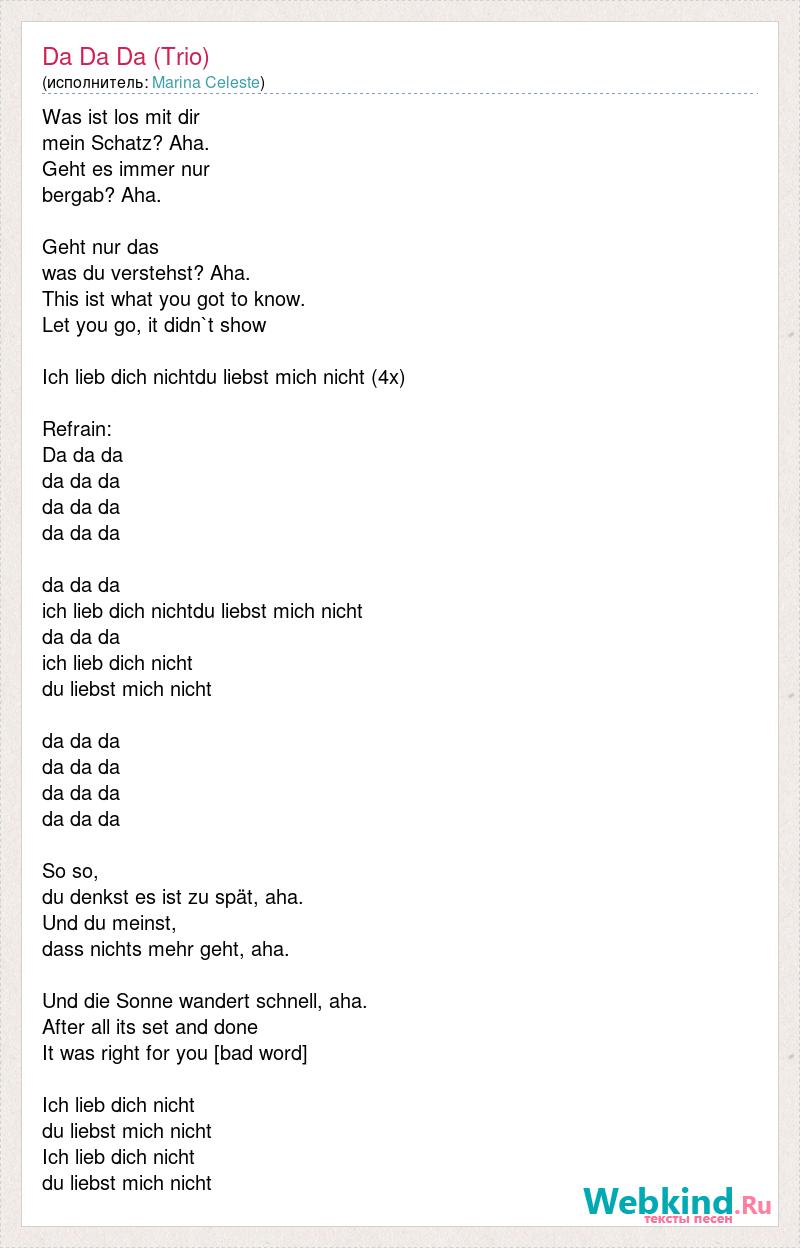 Da Da Da (Trio)
(исполнитель: Marina Celeste)

Was ist los mit dir
mein Schatz? Aha.
Geht es immer nur
bergab? Aha.

Geht nur das
was du verstehst? Aha.
This ist what you got to know.
Let you go, it didn`t show

Ich lieb dich nichtdu liebst mich nicht (4x)

Refrain:
Da da da
da da da
da da da
da da da

da da da
ich lieb dich nichtdu liebst mich nicht
da da da
ich lieb dich nicht
du liebst mich nicht

da da da
da da da
da da da
da da da

So so,
du denkst es ist zu spät, aha.
Und du meinst,
dass nichts mehr geht, aha.

Und die Sonne wandert schnell, aha.
After all its set and done
It was right for you [bad word]

Ich lieb dich nicht
du liebst mich nicht
Ich lieb dich nicht
du liebst mich nicht

Webkind.Ru
тексты песен